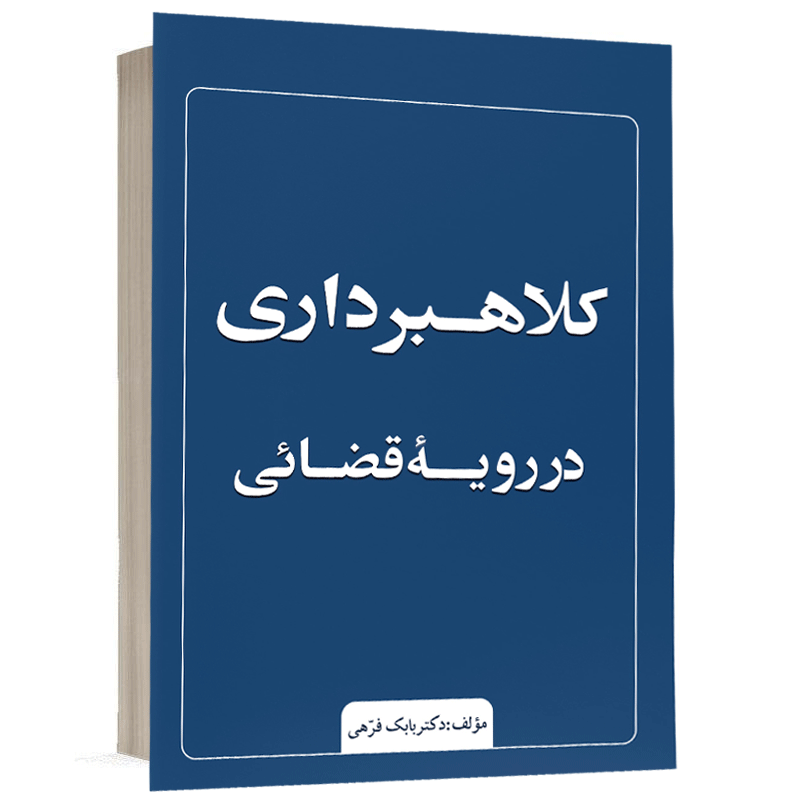 کلاهبرداری

در رویهٔ قضائی

مؤلف: دکتر بابک فرّهی